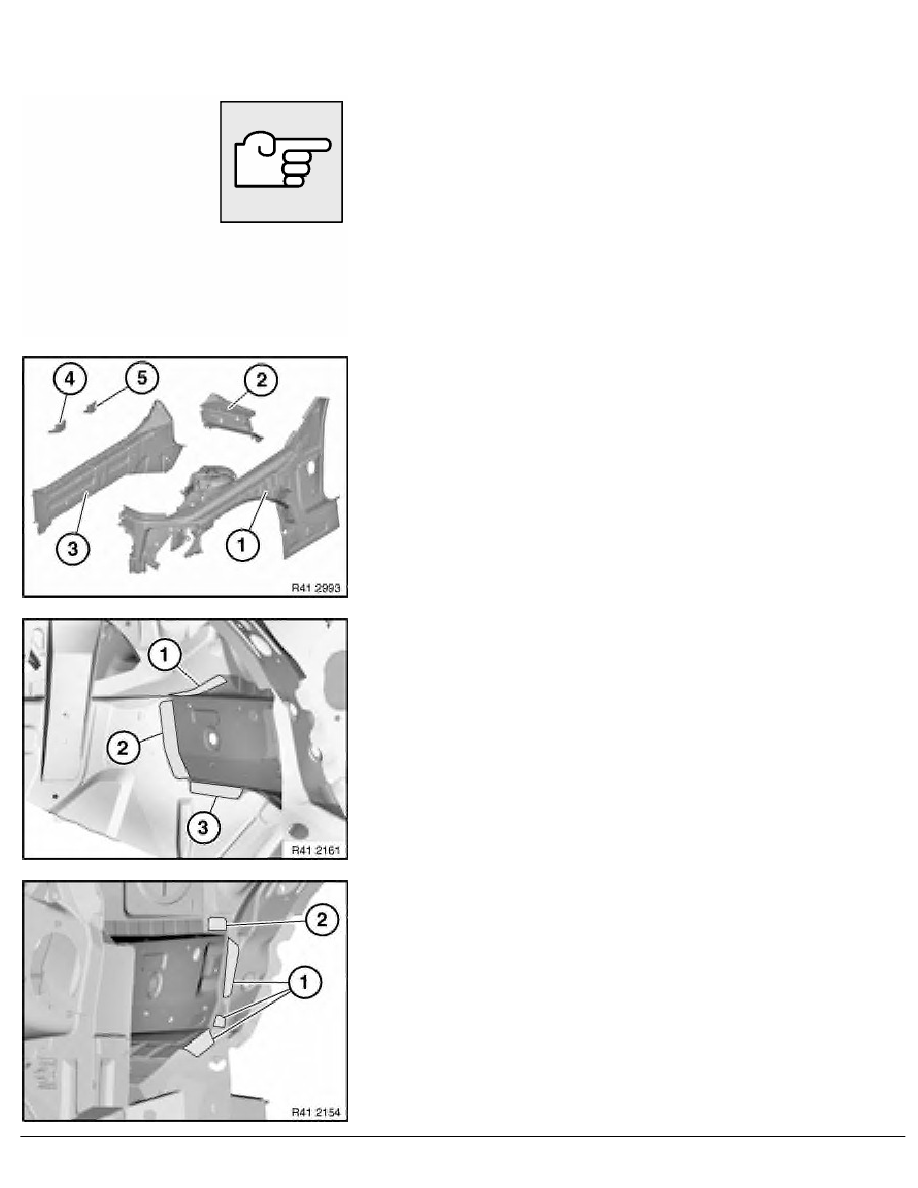 4

5

2

3

1

R41 2993

1

2

3

R41 2161

2

1

R41 2154